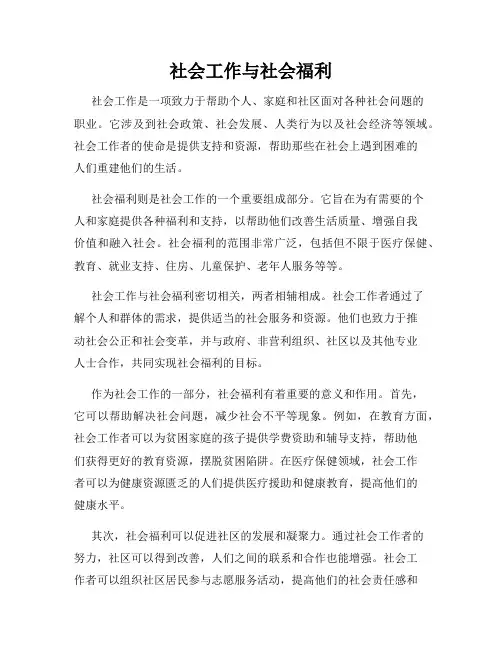 社会工作与社会福利

社会工作是一项致力于帮助个人、家庭和社区面对各种社会问题的职业。它涉及到社会政策、社会发展、人类行为以及社会经济等领域。社会工作者的使命是提供支持和资源，帮助那些在社会上遇到困难的人们重建他们的生活。

社会福利则是社会工作的一个重要组成部分。它旨在为有需要的个人和家庭提供各种福利和支持，以帮助他们改善生活质量、增强自我价值和融入社会。社会福利的范围非常广泛，包括但不限于医疗保健、教育、就业支持、住房、儿童保护、老年人服务等等。

社会工作与社会福利密切相关，两者相辅相成。社会工作者通过了解个人和群体的需求，提供适当的社会服务和资源。他们也致力于推动社会公正和社会变革，并与政府、非营利组织、社区以及其他专业人士合作，共同实现社会福利的目标。

作为社会工作的一部分，社会福利有着重要的意义和作用。首先，它可以帮助解决社会问题，减少社会不平等现象。例如，在教育方面，社会工作者可以为贫困家庭的孩子提供学费资助和辅导支持，帮助他们获得更好的教育资源，摆脱贫困陷阱。在医疗保健领域，社会工作者可以为健康资源匮乏的人们提供医疗援助和健康教育，提高他们的健康水平。

其次，社会福利可以促进社区的发展和凝聚力。通过社会工作者的努力，社区可以得到改善，人们之间的联系和合作也能增强。社会工作者可以组织社区居民参与志愿服务活动，提高他们的社会责任感和